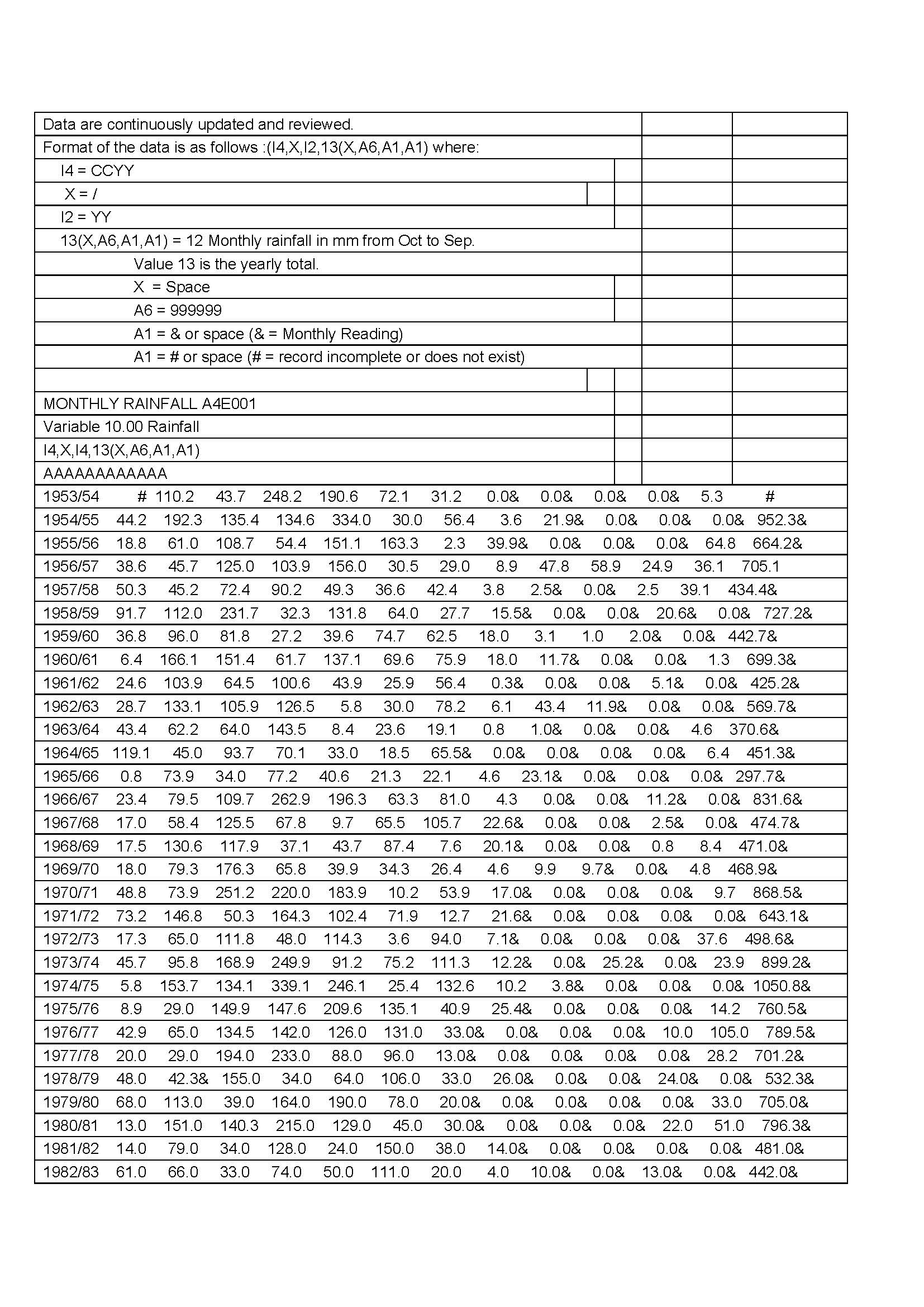 Data are continuously updated and reviewed.
Format of the data is as follows :(I4,X,I2,13(X,A6,A1,A1) where:
I4 = CCYY
X = /
I2 = YY
13(X,A6,A1,A1) = 12 Monthly rainfall in mm from Oct to Sep.
Value 13 is the yearly total.
X = Space
A6 = 999999
A1 = & or space (& = Monthly Reading)
A1 = # or space (# = record incomplete or does not exist)

MONTHLY RAINFALL A4E001
Variable 10.00 Rainfall
I4,X,I4,13(X,A6,A1,A1)
AAAAAAAAAAAA
1953/54 # 110.2 43.7 248.2 190.6 72.1 31.2 0.0& 0.0& 0.0& 0.0& 5.3 #
1954/55 44.2 192.3 135.4 134.6 334.0 30.0 56.4 3.6 21.9& 0.0& 0.0& 0.0& 952.3&
1955/56 18.8 61.0 108.7 54.4 151.1 163.3 2.3 39.9& 0.0& 0.0& 0.0& 64.8 664.2&
1956/57 38.6 45.7 125.0 103.9 156.0 30.5 29.0 8.9 47.8 58.9 24.9 36.1 705.1
1957/58 50.3 45.2 72.4 90.2 49.3 36.6 42.4 3.8 2.5& 0.0& 2.5 39.1 434.4&
1958/59 91.7 112.0 231.7 32.3 131.8 64.0 27.7 15.5& 0.0& 0.0& 20.6& 0.0& 727.2&
1959/60 36.8 96.0 81.8 27.2 39.6 74.7 62.5 18.0 3.1 1.0 2.0& 0.0& 442.7&
1960/61 6.4 166.1 151.4 61.7 137.1 69.6 75.9 18.0 11.7& 0.0& 0.0& 1.3 699.3&
1961/62 24.6 103.9 64.5 100.6 43.9 25.9 56.4 0.3& 0.0& 0.0& 5.1& 0.0& 425.2&
1962/63 28.7 133.1 105.9 126.5 5.8 30.0 78.2 6.1 43.4 11.9& 0.0& 0.0& 569.7&
1963/64 43.4 62.2 64.0 143.5 8.4 23.6 19.1 0.8 1.0& 0.0& 0.0& 4.6 370.6&
1964/65 119.1 45.0 93.7 70.1 33.0 18.5 65.5& 0.0& 0.0& 0.0& 0.0& 6.4 451.3&
1965/66 0.8 73.9 34.0 77.2 40.6 21.3 22.1 4.6 23.1& 0.0& 0.0& 0.0& 297.7&
1966/67 23.4 79.5 109.7 262.9 196.3 63.3 81.0 4.3 0.0& 0.0& 11.2& 0.0& 831.6&
1967/68 17.0 58.4 125.5 67.8 9.7 65.5 105.7 22.6& 0.0& 0.0& 2.5& 0.0& 474.7&
1968/69 17.5 130.6 117.9 37.1 43.7 87.4 7.6 20.1& 0.0& 0.0& 0.8 8.4 471.0&
1969/70 18.0 79.3 176.3 65.8 39.9 34.3 26.4 4.6 9.9 9.7& 0.0& 4.8 468.9&
1970/71 48.8 73.9 251.2 220.0 183.9 10.2 53.9 17.0& 0.0& 0.0& 0.0& 9.7 868.5&
1971/72 73.2 146.8 50.3 164.3 102.4 71.9 12.7 21.6& 0.0& 0.0& 0.0& 0.0& 643.1&
1972/73 17.3 65.0 111.8 48.0 114.3 3.6 94.0 7.1& 0.0& 0.0& 0.0& 37.6 498.6&
1973/74 45.7 95.8 168.9 249.9 91.2 75.2 111.3 12.2& 0.0& 25.2& 0.0& 23.9 899.2&
1974/75 5.8 153.7 134.1 339.1 246.1 25.4 132.6 10.2 3.8& 0.0& 0.0& 0.0& 1050.8&
1975/76 8.9 29.0 149.9 147.6 209.6 135.1 40.9 25.4& 0.0& 0.0& 0.0& 14.2 760.5&
1976/77 42.9 65.0 134.5 142.0 126.0 131.0 33.0& 0.0& 0.0& 0.0& 10.0 105.0 789.5&
1977/78 20.0 29.0 194.0 233.0 88.0 96.0 13.0& 0.0& 0.0& 0.0& 0.0& 28.2 701.2&
1978/79 48.0 42.3& 155.0 34.0 64.0 106.0 33.0 26.0& 0.0& 0.0& 24.0& 0.0& 532.3&
1979/80 68.0 113.0 39.0 164.0 190.0 78.0 20.0& 0.0& 0.0& 0.0& 0.0& 33.0 705.0&
1980/81 13.0 151.0 140.3 215.0 129.0 45.0 30.0& 0.0& 0.0& 0.0& 22.0 51.0 796.3&
1981/82 14.0 79.0 34.0 128.0 24.0 150.0 38.0 14.0& 0.0& 0.0& 0.0& 0.0& 481.0&
1982/83 61.0 66.0 33.0 74.0 50.0 111.0 20.0 4.0 10.0& 0.0& 13.0& 0.0& 442.0&